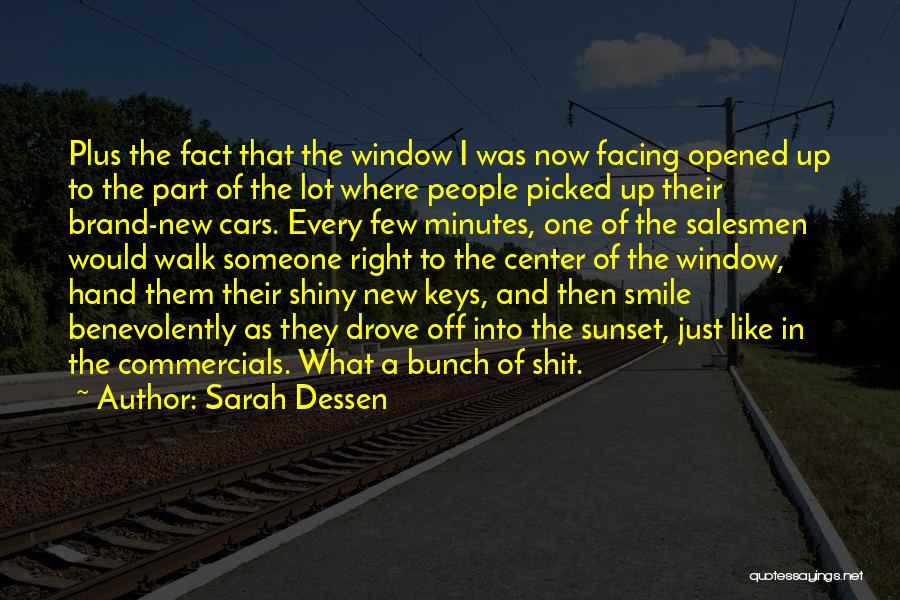 Plus the fact that the window I was now facing opened up to the part of the lot where people picked up their brand-new cars. Every few minutes, one of the salesmen would walk someone right to the center of the window, hand them their shiny new keys, and then smile benevolently as they drove off into the sunset, just like in the commercials. What a bunch of shit.

~ Author: Sarah Dessen

quotessayings.net